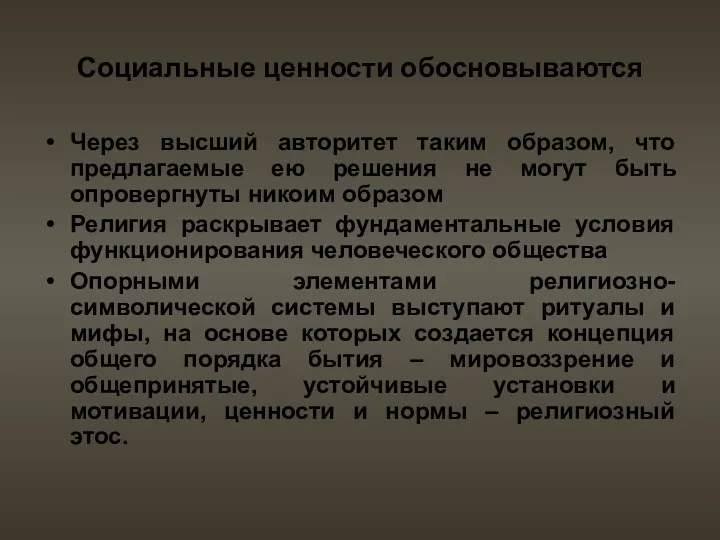 Социальные ценности обосновываются

• Через высший авторитет таким образом, что предлагаемые ею решения не могут быть опровергнуты никоим образом
• Религия раскрывает фундаментальные условия функционирования человеческого общества
• Опорными элементами религиозно-символической системы выступают ритуалы и мифы, на основе которых создается концепция общего порядка бытия – мировоззрение и общепринятые, устойчивые установки и мотивации, ценности и нормы – религиозный этос.